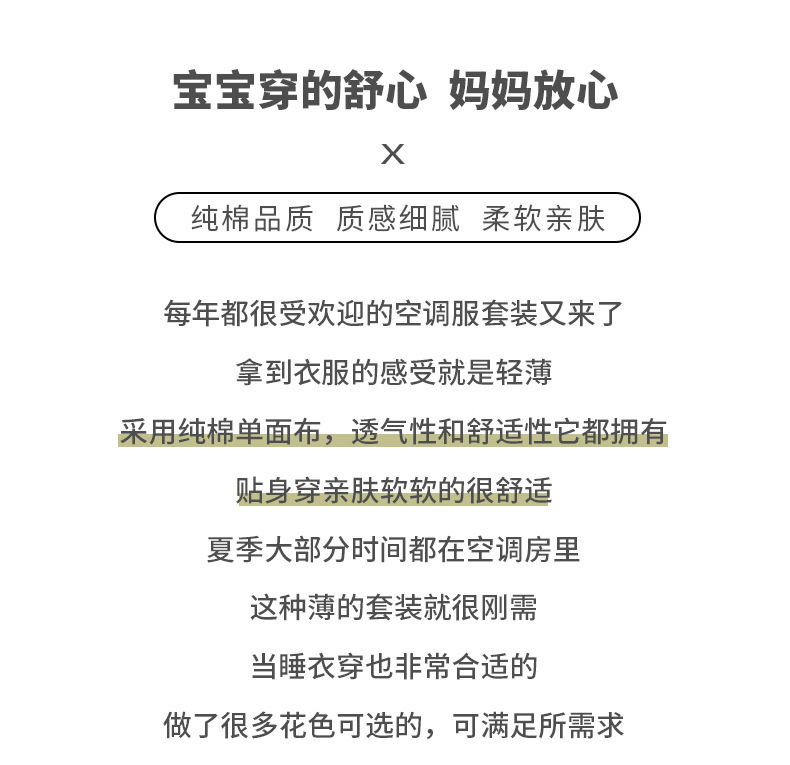 宝宝穿的舒心 妈妈放心

×

纯棉品质 质感细腻 柔软亲肤

每年都很受欢迎的空调服套装又来了

拿到衣服的感受就是轻薄

采用纯棉单面布，透气性和舒适性它都拥有

贴身穿亲肤软软的很舒适

夏季大部分时间都在空调房里

这种薄的套装就很刚需

当睡衣穿也非常合适的

做了很多花色可选的，可满足所需求